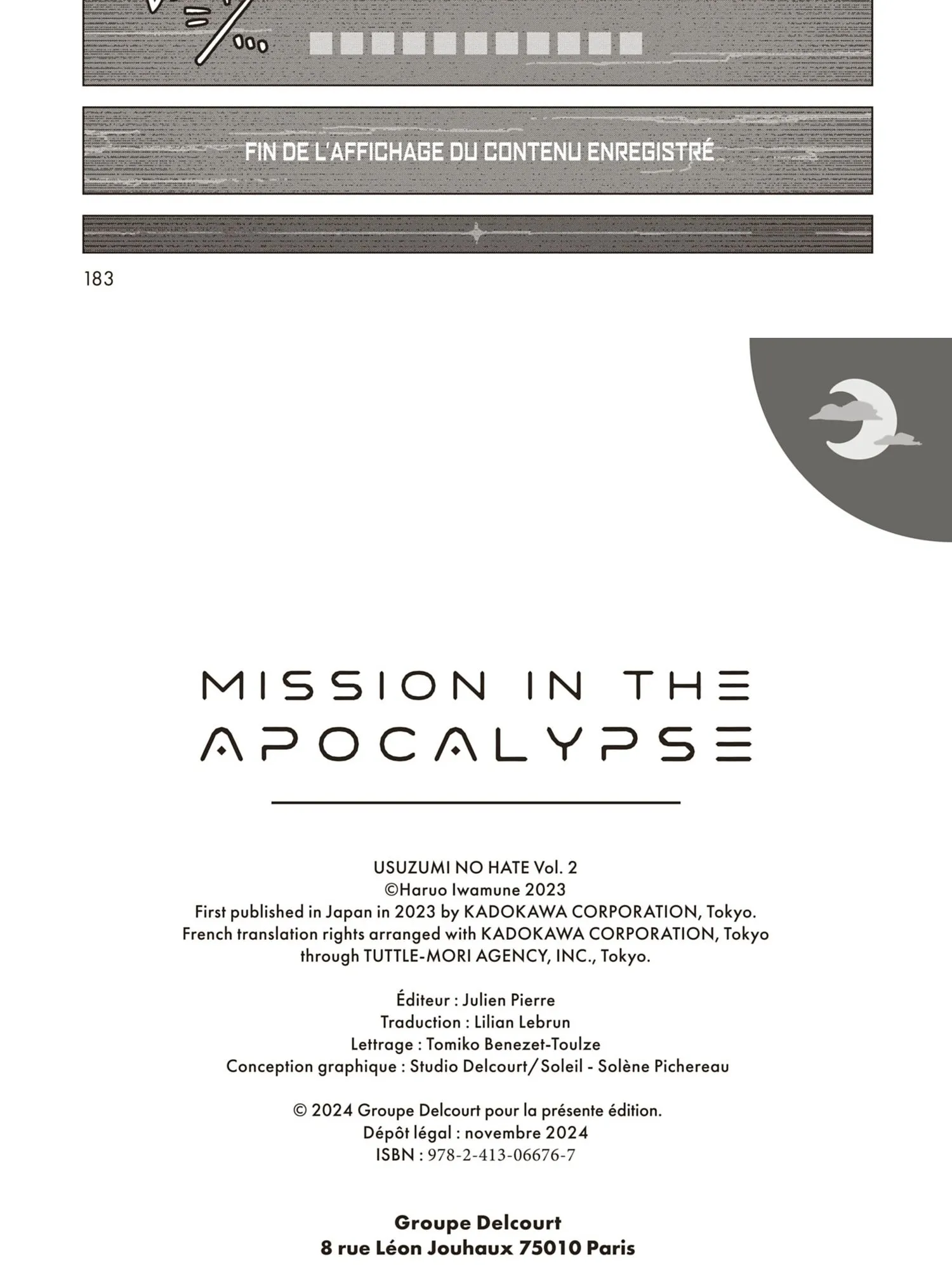 FIN DE L'AFFICHAGE DU CONTENU ENREGISTRÉ

183

MISSION IN THE APOCALYPSE

USUZUMI NO HATE Vol. 2
©Haruo Iwamune 2023
First published in Japan in 2023 by KADOKAWA CORPORATION, Tokyo.
French translation rights arranged with KADOKAWA CORPORATION, Tokyo through TUTTLE-MORI AGENCY, INC., Tokyo.

Éditeur : Julien Pierre
Traduction : Lilian Lebrun
Lettrage : Tomiko Benezet-Toulze
Conception graphique : Studio Delcourt/Soleil - Solène Pichereau

© 2024 Groupe Delcourt pour la présente édition.
Dépôt légal : novembre 2024
ISBN : 978-2-413-06676-7

Groupe Delcourt
8 rue Léon Jouhaux 75010 Paris